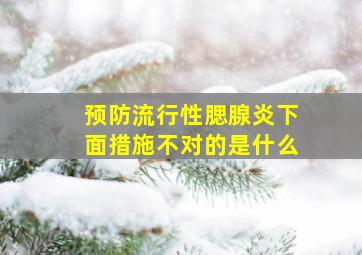 预防流行性腮腺炎下面措施不对的是什么